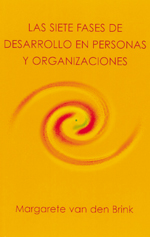 LAS SIETE FASES DE DESARROLLO EN PERSONAS Y ORGANIZACIONES

Margarete van den Brink